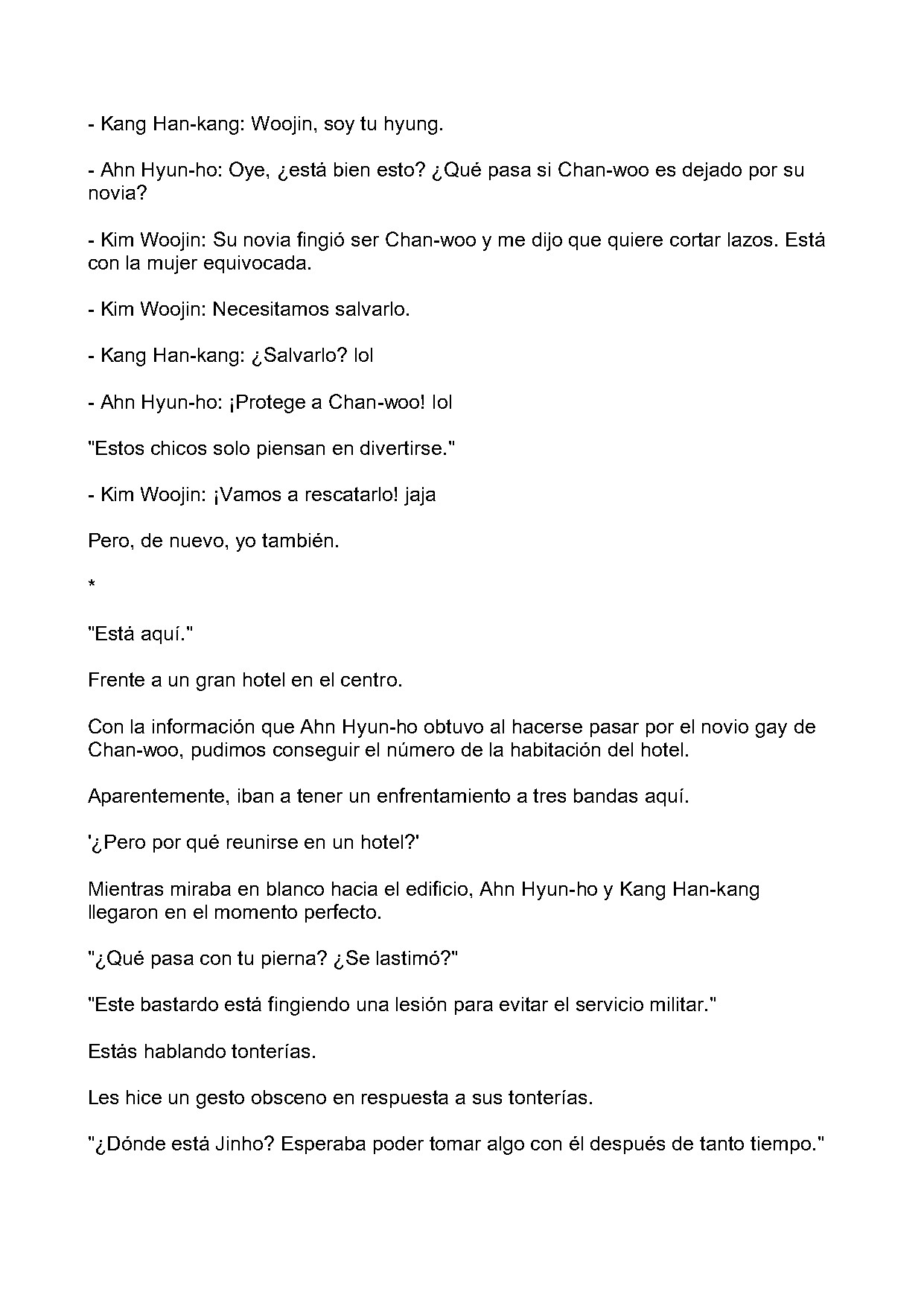 - Kang Han-kang: Woojin, soy tu hyung.

- Ahn Hyun-ho: Oye, ¿está bien esto? ¿Qué pasa si Chan-woo es dejado por su novia?

- Kim Woojin: Su novia fingió ser Chan-woo y me dijo que quiere cortar lazos. Está con la mujer equivocada.

- Kim Woojin: Necesitamos salvarlo.

- Kang Han-kang: ¿Salvarlo? lol

- Ahn Hyun-ho: ¡Protege a Chan-woo! lol

"Estos chicos solo piensan en divertirse."

- Kim Woojin: ¡Vamos a rescatarlo! jaja

Pero, de nuevo, yo también.

*

"Está aquí."

Frente a un gran hotel en el centro.

Con la información que Ahn Hyun-ho obtuvo al hacerse pasar por el novio gay de Chan-woo, pudimos conseguir el número de la habitación del hotel.

Aparentemente, iban a tener un enfrentamiento a tres bandas aquí.

'¿Pero por qué reunirse en un hotel?'

Mientras miraba en blanco hacia el edificio, Ahn Hyun-ho y Kang Han-kang llegaron en el momento perfecto.

"¿Qué pasa con tu pierna? ¿Se lastimó?"

"Este bastardo está fingiendo una lesión para evitar el servicio militar."

Estás hablando tonterías.

Les hice un gesto obsceno en respuesta a sus tonterías.

"¿Dónde está Jinho? Esperaba poder tomar algo con él después de tanto tiempo."